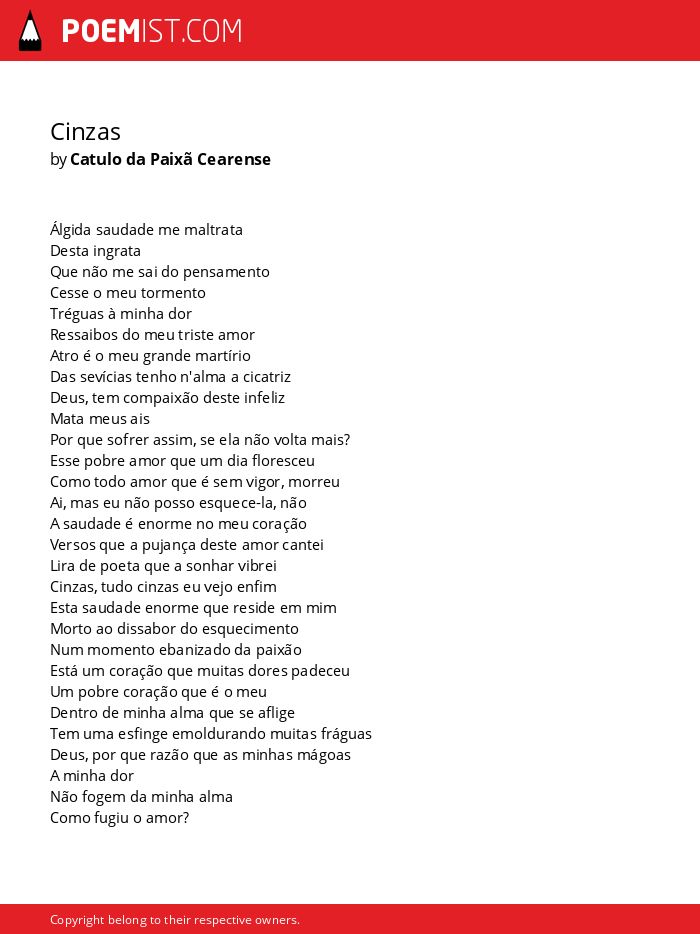 POEMIST.COM

Cinzas
by Catulo da Paixã Cearense

Álgida saudade me maltrata
Desta ingrata
Que não me sai do pensamento
Cesse o meu tormento
Tréguas à minha dor
Ressaibos do meu triste amor
Atro é o meu grande martírio
Das sevícias tenho n'alma a cicatriz
Deus, tem compaixão deste infeliz
Mata meus ais
Por que sofrer assim, se ela não volta mais?
Esse pobre amor que um dia floresceu
Como todo amor que é sem vigor, morreu
Ai, mas eu não posso esquece-la, não
A saudade é enorme no meu coração
Versos que a pujança deste amor cantei
Lira de poeta que a sonhar vibrei
Cinzas, tudo cinzas eu vejo enfim
Esta saudade enorme que reside em mim
Morto ao dissabor do esquecimento
Num momento ebanizado da paixão
Está um coração que muitas dores padeceu
Um pobre coração que é o meu
Dentro de minha alma que se aflige
Tem uma esfinge emoldurando muitas fráguas
Deus, por que razão que as minhas mágoas
A minha dor
Não fogem da minha alma
Como fugiu o amor?

Copyright belong to their respective owners.